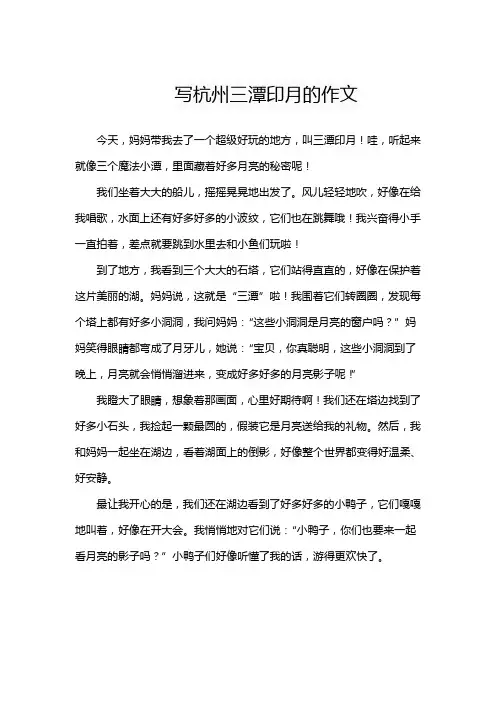 写杭州三潭印月的作文

今天，妈妈带我去了一个超级好玩的地方，叫三潭印月！哇，听起来就像三个魔法小潭，里面藏着好多月亮的秘密呢！

我们坐着大大的船儿，摇摇晃晃地出发了。风儿轻轻地吹，好像在给我唱歌，水面上还有好多好多的小波纹，它们也在跳舞哦！我兴奋得小手一直拍着，差点就要跳到水里去和小鱼们玩啦！

到了地方，我看到三个大大的石塔，它们站得直直的，好像在保护着这片美丽的湖。妈妈说，这就是“三潭”啦！我围着它们转圈圈，发现每个塔上都有好多小洞洞，我问妈妈：“这些小洞洞是月亮的窗户吗？”妈妈笑得眼睛都弯成了月牙儿，她说：“宝贝，你真聪明，这些小洞洞到了晚上，月亮就会悄悄溜进来，变成好多好多的月亮影子呢！”

我瞪大了眼睛，想象着那画面，心里好期待啊！我们还在塔边找到了好多小石头，我捡起一颗最圆的，假装它是月亮送给我的礼物。然后，我和妈妈一起坐在湖边，看着湖面上的倒影，好像整个世界都变得好温柔、好安静。

最让我开心的是，我们还在湖边看到了好多好多的小鸭子，它们嘎嘎地叫着，好像在开大会。我悄悄地对它们说：“小鸭子，你们也要来一起看月亮的影子吗？”小鸭子们好像听懂了我的话，游得更欢快了。